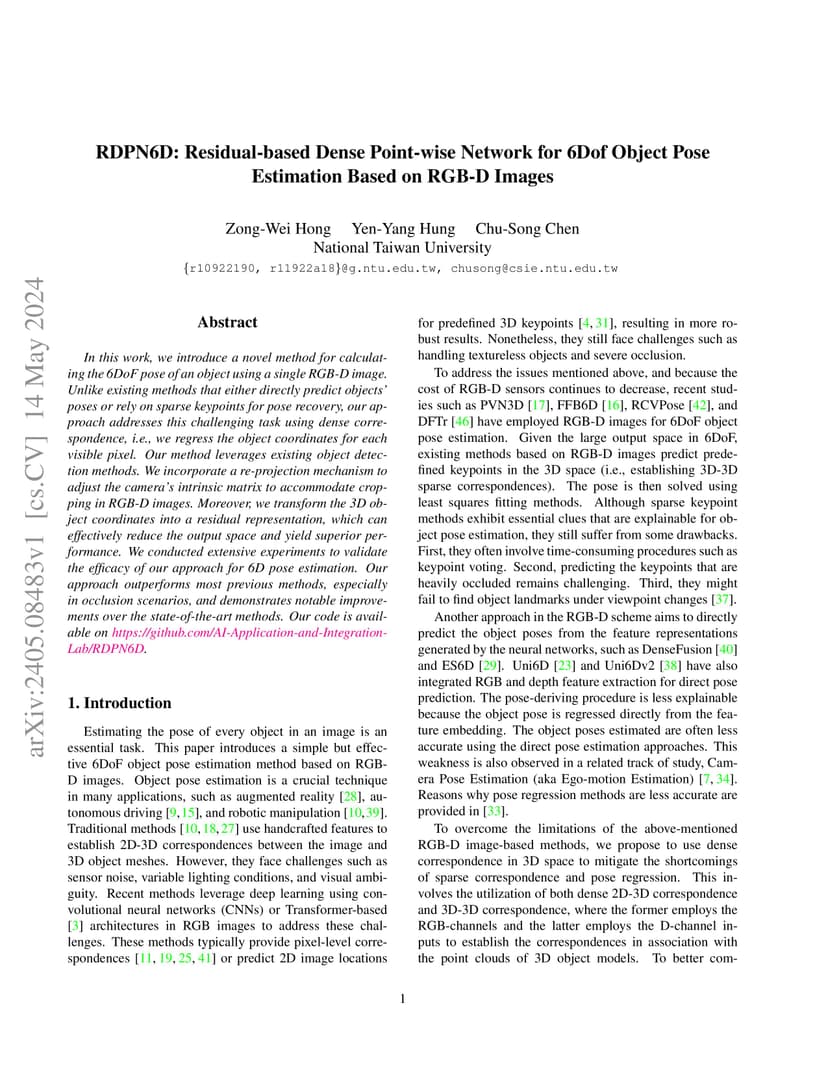 RDPN6D: Residual-based Dense Point-wise Network for 6Dof Object Pose Estimation Based on RGB-D Images

Zong-Wei Hong Yen-Yang Hung Chu-Song Chen
National Taiwan University
{r10922190, r11922a18}@g.ntu.edu.tw, chusong@csie.ntu.edu.tw

arXiv:2405.08483v1 [cs.CV] 14 May 2024

Abstract

In this work, we introduce a novel method for calculating the 6DoF pose of an object using a single RGB-D image. Unlike existing methods that either directly predict objects' poses or rely on sparse keypoints for pose recovery, our approach addresses this challenging task using dense correspondence, i.e., we regress the object coordinates for each visible pixel. Our method leverages existing object detection methods. We incorporate a re-projection mechanism to adjust the camera's intrinsic matrix to accommodate cropping in RGB-D images. Moreover, we transform the 3D object coordinates into a residual representation, which can effectively reduce the output space and yield superior performance. We conducted extensive experiments to validate the efficacy of our approach for 6D pose estimation. Our approach outperforms most previous methods, especially in occlusion scenarios, and demonstrates notable improvements over the state-of-the-art methods. Our code is available on https://github.com/AI-Application-and-Integration-Lab/RDPN6D.

1. Introduction

Estimating the pose of every object in an image is an essential task. This paper introduces a simple but effective 6DoF object pose estimation method based on RGB-D images. Object pose estimation is a crucial technique in many applications, such as augmented reality [28], autonomous driving [9, 15], and robotic manipulation [10, 39]. Traditional methods [10, 18, 27] use handcrafted features to establish 2D-3D correspondences between the image and 3D object meshes. However, they face challenges such as sensor noise, variable lighting conditions, and visual ambiguity. Recent methods leverage deep learning using convolutional neural networks (CNNs) or Transformer-based [3] architectures in RGB images to address these challenges. These methods typically provide pixel-level correspondences [11, 19, 25, 41] or predict 2D image locations for predefined 3D keypoints [4, 31], resulting in more robust results. Nonetheless, they still face challenges such as handling textureless objects and severe occlusion.

To address the issues mentioned above, and because the cost of RGB-D sensors continues to decrease, recent studies such as PVN3D [17], FFB6D [16], RCVPose [42], and DFTr [46] have employed RGB-D images for 6DoF object pose estimation. Given the large output space in 6DoF, existing methods based on RGB-D images predict predefined keypoints in the 3D space (i.e., establishing 3D-3D sparse correspondences). The pose is then solved using least squares fitting methods. Although sparse keypoint methods exhibit essential clues that are explainable for object pose estimation, they still suffer from some drawbacks. First, they often involve time-consuming procedures such as keypoint voting. Second, predicting the keypoints that are heavily occluded remains challenging. Third, they might fail to find object landmarks under viewpoint changes [37].

Another approach in the RGB-D scheme aims to directly predict the object poses from the feature representations generated by the neural networks, such as DenseFusion [40] and ES6D [29]. Uni6D [23] and Uni6Dv2 [38] have also integrated RGB and depth feature extraction for direct pose prediction. The pose-deriving procedure is less explainable because the object pose is regressed directly from the feature embedding. The object poses estimated are often less accurate using the direct pose estimation approaches. This weakness is also observed in a related track of study, Camera Pose Estimation (aka Ego-motion Estimation) [7, 34]. Reasons why pose regression methods are less accurate are provided in [33].

To overcome the limitations of the above-mentioned RGB-D image-based methods, we propose to use dense correspondence in 3D space to mitigate the shortcomings of sparse correspondence and pose regression. This involves the utilization of both dense 2D-3D correspondence and 3D-3D correspondence, where the former employs the RGB-channels and the latter employs the D-channel inputs to establish the correspondences in association with the point clouds of 3D object models. To better com-

1